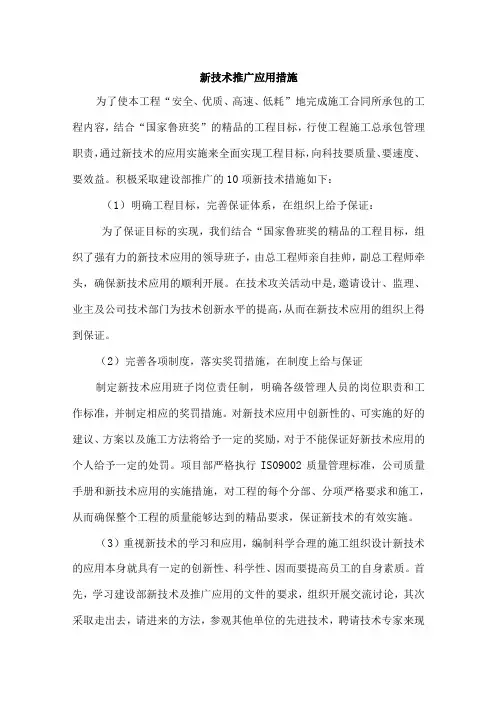 新技术推广应用措施

为了使本工程“安全、优质、高速、低耗”地完成施工合同所承包的工程内容，结合“国家鲁班奖”的精品的工程目标，行使工程施工总承包管理职责，通过新技术的应用实施来全面实现工程目标，向科技要质量、要速度、要效益。积极采取建设部推广的10项新技术措施如下：

（1）明确工程目标，完善保证体系，在组织上给予保证：

为了保证目标的实现，我们结合“国家鲁班奖的精品的工程目标，组织了强有力的新技术应用的领导班子，由总工程师亲自挂帅，副总工程师牵头，确保新技术应用的顺利开展。在技术攻关活动中是，邀请设计、监理、业主及公司技术部门为技术创新水平的提高，从而在新技术应用的组织上得到保证。

（2）完善各项制度，落实奖罚措施，在制度上给与保证

制定新技术应用班子岗位责任制，明确各级管理人员的岗位职责和工作标准，并制定相应的奖罚措施。对新技术应用中创新性的、可实施的好的建议、方案以及施工方法将给予一定的奖励，对于不能保证好新技术应用的个人给予一定的处罚。项目部严格执行 ISO9002 质量管理标准，公司质量手册和新技术应用的实施措施，对工程的每个分部、分项严格要求和施工，从而确保整个工程的质量能够达到的精品要求，保证新技术的有效实施。

（3）重视新技术的学习和应用，编制科学合理的施工组织设计新技术的应用本身就具有一定的创新性、科学性、因而要提高员工的自身素质。首先，学习建设部新技术及推广应用的文件的要求，组织开展交流讨论，其次采取走出去，请进来的方法，参观其他单位的先进技术，聘请技术专家来现